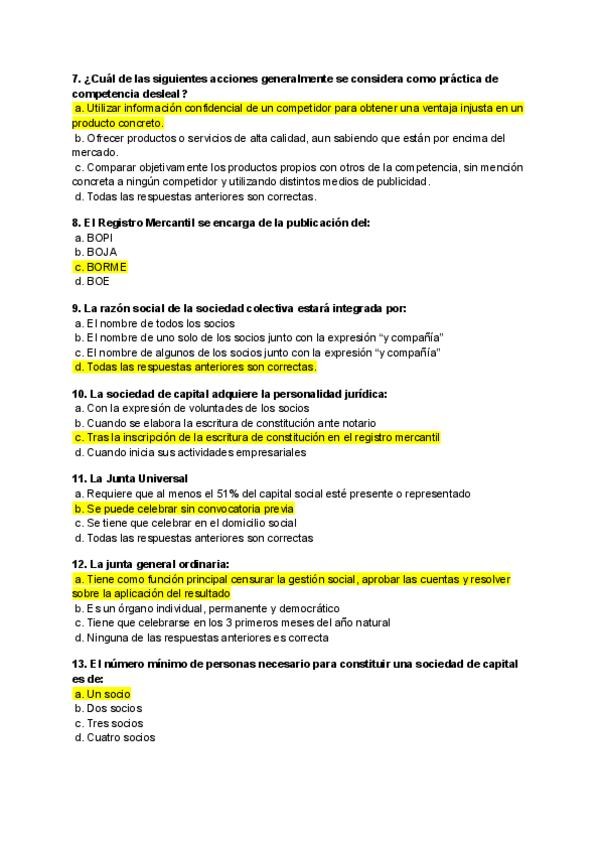 7. ¿Cuál de las siguientes acciones generalmente se considera como práctica de competencia desleal?
a. Utilizar información confidencial de un competidor para obtener una ventaja injusta en un producto concreto.
b. Ofrecer productos o servicios de alta calidad, aun sabiendo que están por encima del mercado.
c. Comparar objetivamente los productos propios con otros de la competencia, sin mención concreta a ningún competidor y utilizando distintos medios de publicidad.
d. Todas las respuestas anteriores son correctas.

8. El Registro Mercantil se encarga de la publicación del:
a. BOPI
b. BOJA
c. BORME
d. BOE

9. La razón social de la sociedad colectiva estará integrada por:
a. El nombre de todos los socios
b. El nombre de uno solo de los socios junto con la expresión "y compañía"
c. El nombre de algunos de los socios junto con la expresión "y compañía"
d. Todas las respuestas anteriores son correctas.

10. La sociedad de capital adquiere la personalidad jurídica:
a. Con la expresión de voluntades de los socios
b. Cuando se elabora la escritura de constitución ante notario
c. Tras la inscripción de la escritura de constitución en el registro mercantil
d. Cuando inicia sus actividades empresariales

11. La Junta Universal
a. Requiere que al menos el 51% del capital social esté presente o representado
b. Se puede celebrar sin convocatoria previa
c. Se tiene que celebrar en el domicilio social
d. Todas las respuestas anteriores son correctas

12. La junta general ordinaria:
a. Tiene como función principal censurar la gestión social, aprobar las cuentas y resolver sobre la aplicación del resultado
b. Es un órgano individual, permanente y democrático
c. Tiene que celebrarse en los 3 primeros meses del año natural
d. Ninguna de las respuestas anteriores es correcta

13. El número mínimo de personas necesario para constituir una sociedad de capital es de:
a. Un socio
b. Dos socios
c. Tres socios
d. Cuatro socios